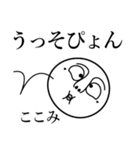 うっそぴょん

ここみ